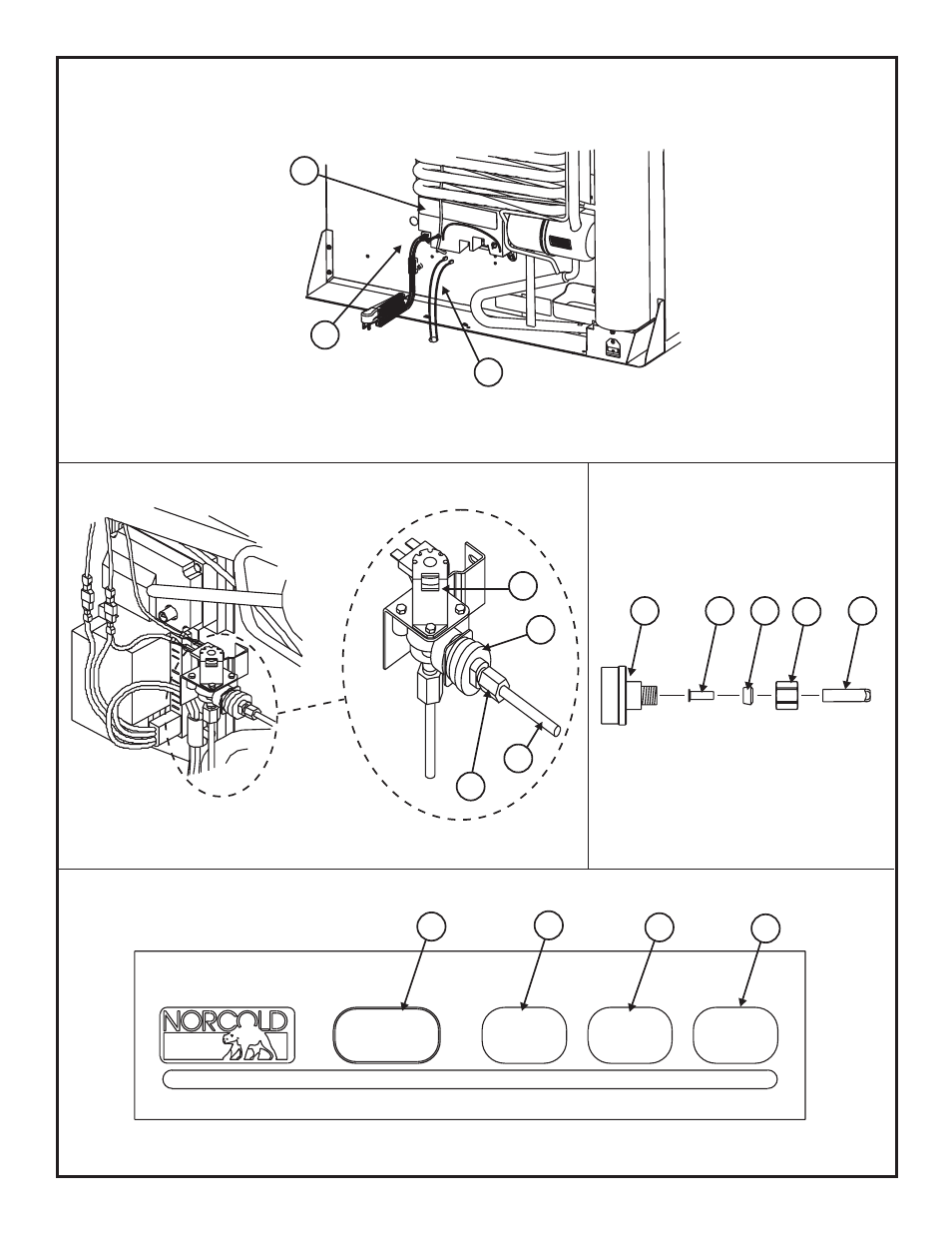 NORCOLD